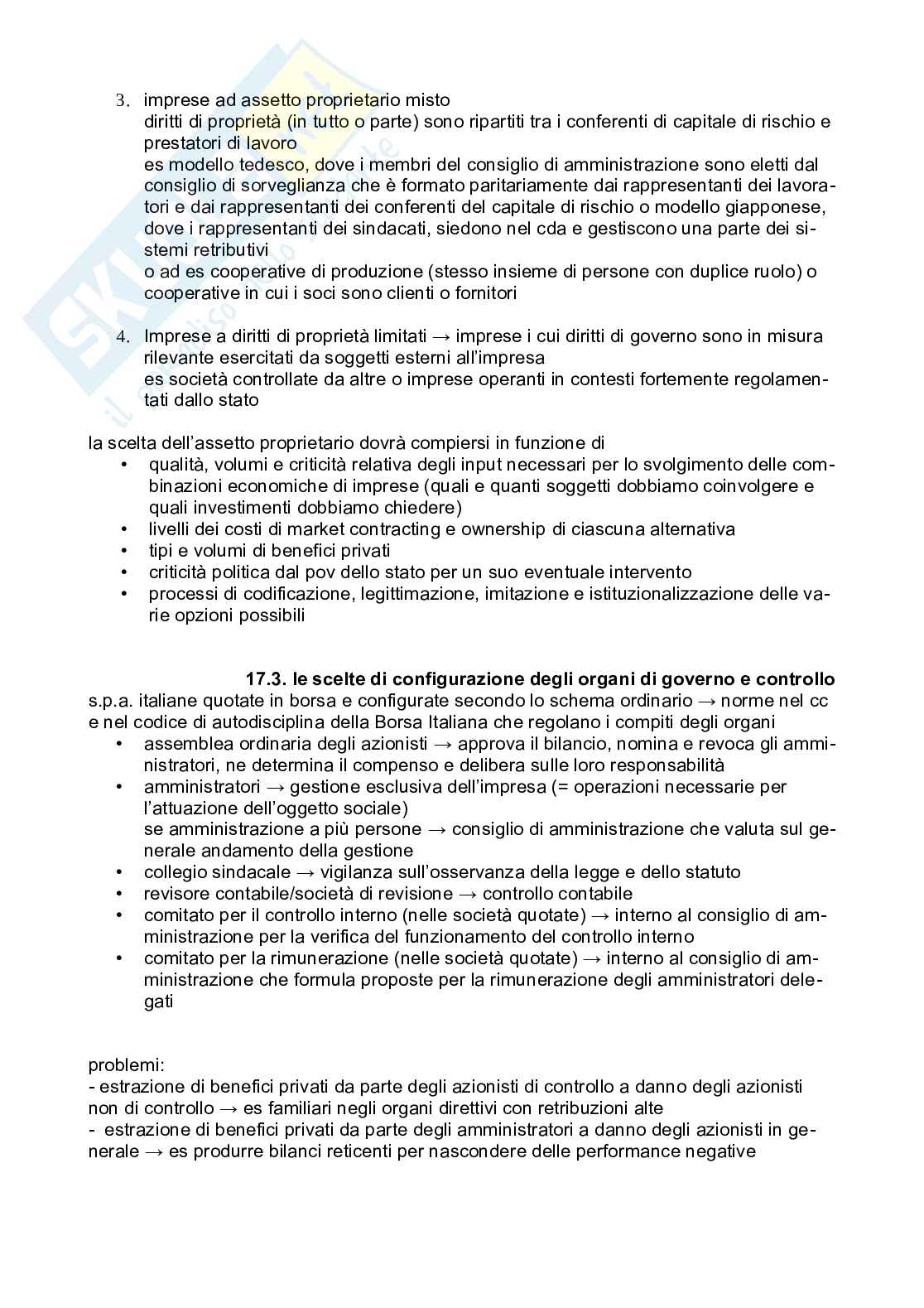 3. imprese ad assetto proprietario misto
diritti di proprietà (in tutto o parte) sono ripartiti tra i conferenti di capitale di rischio e prestatori di lavoro
es modello tedesco, dove i membri del consiglio di amministrazione sono eletti dal consiglio di sorveglianza che è formato paritariamente dai rappresentanti dei lavoratori e dai rappresentanti dei conferenti del capitale di rischio o modello giapponese, dove i rappresentanti dei sindacati, siedono nel cda e gestiscono una parte dei sistemi retributivi
o ad es cooperative di produzione (stesso insieme di persone con duplice ruolo) o cooperative in cui i soci sono clienti o fornitori

4. Imprese a diritti di proprietà limitati → imprese i cui diritti di governo sono in misura rilevante esercitati da soggetti esterni all'impresa
es società controllate da altre o imprese operanti in contesti fortemente regolamentati dallo stato

la scelta dell'assetto proprietario dovrà compiersi in funzione di
• qualità, volumi e criticità relativa degli input necessari per lo svolgimento delle combinazioni economiche di imprese (quali e quanti soggetti dobbiamo coinvolgere e quali investimenti dobbiamo chiedere)
• livelli dei costi di market contracting e ownership di ciascuna alternativa
• tipi e volumi di benefici privati
• criticità politica dal pov dello stato per un suo eventuale intervento
• processi di codificazione, legittimazione, imitazione e istituzionalizzazione delle varie opzioni possibili

17.3. le scelte di configurazione degli organi di governo e controllo
s.p.a. italiane quotate in borsa e configurate secondo lo schema ordinario → norme nel cc e nel codice di autodisciplina della Borsa Italiana che regolano i compiti degli organi
• assemblea ordinaria degli azionisti → approva il bilancio, nomina e revoca gli amministratori, ne determina il compenso e delibera sulle loro responsabilità
• amministratori → gestione esclusiva dell'impresa (= operazioni necessarie per l'attuazione dell'oggetto sociale)
se amministrazione a più persone → consiglio di amministrazione che valuta sul generale andamento della gestione
• collegio sindacale → vigilanza sull'osservanza della legge e dello statuto
• revisore contabile/società di revisione → controllo contabile
• comitato per il controllo interno (nelle società quotate) → interno al consiglio di amministrazione per la verifica del funzionamento del controllo interno
• comitato per la rimunerazione (nelle società quotate) → interno al consiglio di amministrazione che formula proposte per la rimunerazione degli amministratori delegati

problemi:
- estrazione di benefici privati da parte degli azionisti di controllo a danno degli azionisti non di controllo → es familiari negli organi direttivi con retribuzioni alte
- estrazione di benefici privati da parte degli amministratori a danno degli azionisti in generale → es produrre bilanci reticenti per nascondere delle performance negative